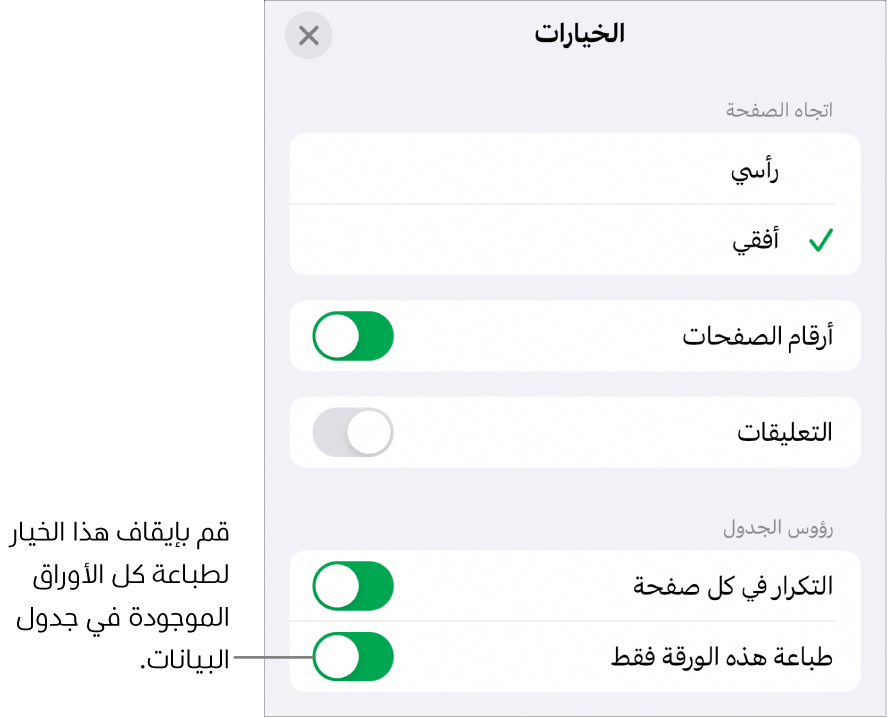 الخيارات

اتجاه الصفحة

رأسي

أفقي

أرقام الصفحات

التعليقات

رؤوس الجدول

التكرار في كل صفحة

طباعة هذه الورقة فقط

قم بإيقاف هذا الخيار لطباعة كل الأوراق الموجودة في جدول البيانات.